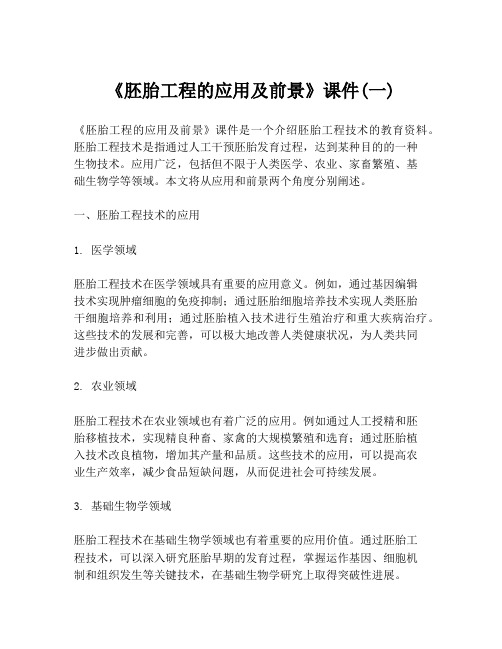 《胚胎工程的应用及前景》课件(一)

《胚胎工程的应用及前景》课件是一个介绍胚胎工程技术的教育资料。胚胎工程技术是指通过人工干预胚胎发育过程，达到某种目的的一种生物技术。应用广泛，包括但不限于人类医学、农业、家畜繁殖、基础生物学等领域。本文将从应用和前景两个角度分别阐述。

一、胚胎工程技术的应用

1. 医学领域

胚胎工程技术在医学领域具有重要的应用意义。例如，通过基因编辑技术实现肿瘤细胞的免疫抑制；通过胚胎细胞培养技术实现人类胚胎干细胞培养和利用；通过胚胎植入技术进行生殖治疗和重大疾病治疗。这些技术的发展和完善，可以极大地改善人类健康状况，为人类共同进步做出贡献。

2. 农业领域

胚胎工程技术在农业领域也有着广泛的应用。例如通过人工授精和胚胎移植技术，实现精良种畜、家禽的大规模繁殖和选育；通过胚胎植入技术改良植物，增加其产量和品质。这些技术的应用，可以提高农业生产效率，减少食品短缺问题，从而促进社会可持续发展。

3. 基础生物学领域

胚胎工程技术在基础生物学领域也有着重要的应用价值。通过胚胎工程技术，可以深入研究胚胎早期的发育过程，掌握运作基因、细胞机制和组织发生等关键技术，在基础生物学研究上取得突破性进展。